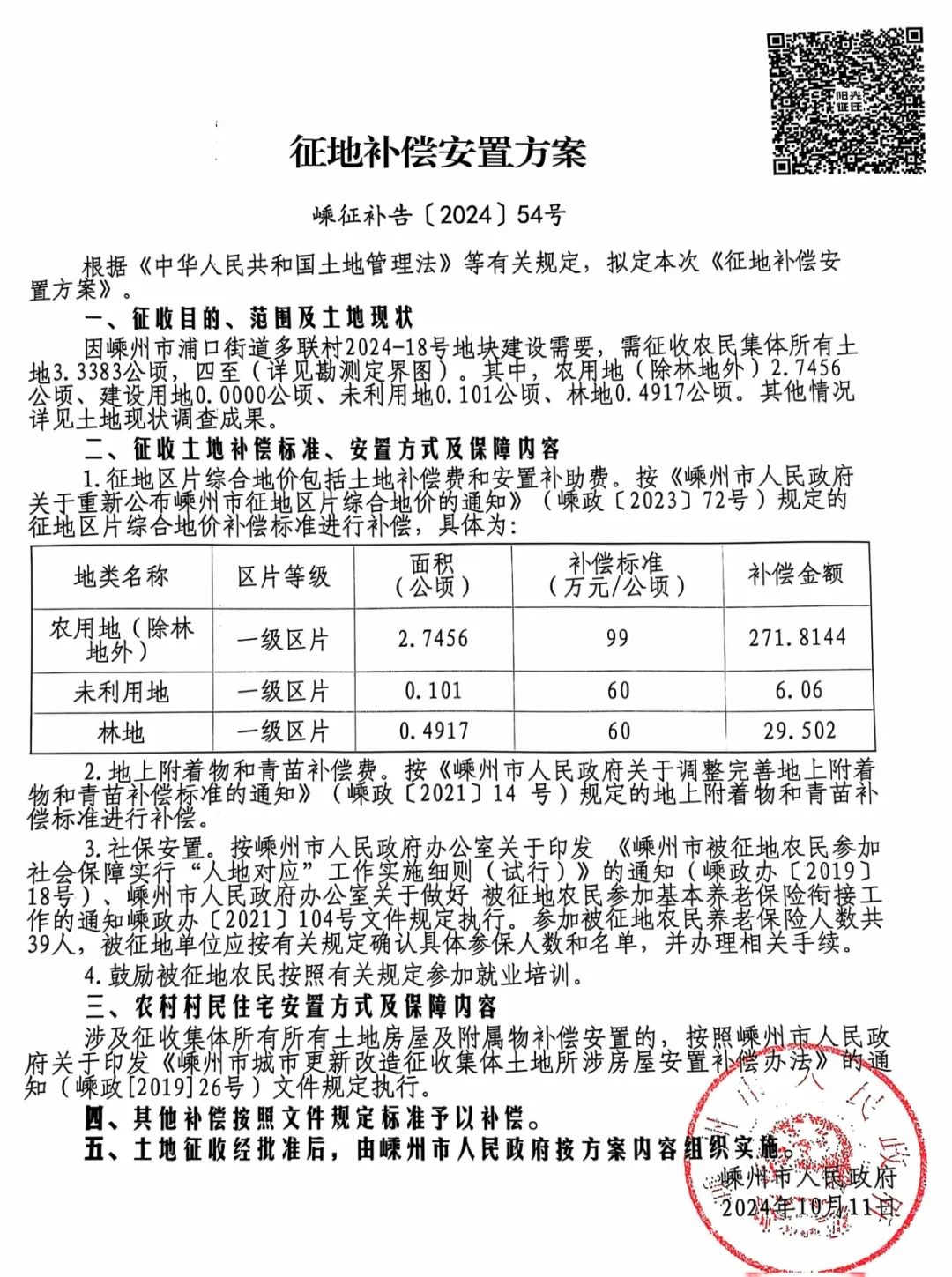 阳光征迁

征地补偿安置方案

嵊征补告〔2024〕54号

根据《中华人民共和国土地管理法》等有关规定，拟定本次《征地补偿安置方案》。

一、征收目的、范围及土地现状

因嵊州市浦口街道多联村2024-18号地块建设需要，需征收农民集体所有土地3.3383公顷，四至（详见勘测定界图）。其中，农用地（除林地外）2.7456公顷、建设用地0.0000公顷、未利用地0.101公顷、林地0.4917公顷。其他情况详见土地现状调查成果。

二、征收土地补偿标准、安置方式及保障内容

1.征地区片综合地价包括土地补偿费和安置补助费。按《嵊州市人民政府关于重新公布嵊州市征地区片综合地价的通知》（嵊政〔2023〕72号）规定的征地区片综合地价补偿标准进行补偿，具体为：

| 地类名称 | 区片等级 | 面积（公顷） | 补偿标准（万元/公顷） | 补偿金额 |
|---|---|---|---|---|
| 农用地（除林地外） | 一级区片 | 2.7456 | 99 | 271.8144 |
| 未利用地 | 一级区片 | 0.101 | 60 | 6.06 |
| 林地 | 一级区片 | 0.4917 | 60 | 29.502 |

2.地上附着物和青苗补偿费。按《嵊州市人民政府关于调整完善地上附着物和青苗补偿标准的通知》（嵊政〔2021〕14 号）规定的地上附着物和青苗补偿标准进行补偿。

3.社保安置。按嵊州市人民政府办公室关于印发 《嵊州市被征地农民参加社会保障实行“人地对应”工作实施细则（试行）》的通知（嵊政办〔2019〕18号）、嵊州市人民政府办公室关于做好 被征地农民参加基本养老保险衔接工作的通知嵊政办〔2021〕104号文件规定执行。参加被征地农民养老保险人数共39人，被征地单位应按有关规定确认具体参保人数和名单，并办理相关手续。

4.鼓励被征地农民按照有关规定参加就业培训。

三、农村村民住宅安置方式及保障内容

涉及征收集体所有所有土地房屋及附属物补偿安置的，按照嵊州市人民政府关于印发《嵊州市城市更新改造征收集体土地所涉房屋安置补偿办法》的通知（嵊政[2019]26号）文件规定执行。

四、其他补偿按照文件规定标准予以补偿。

五、土地征收经批准后，由嵊州市人民政府按方案内容组织实施。

嵊州市人民政府
2024年10月11日